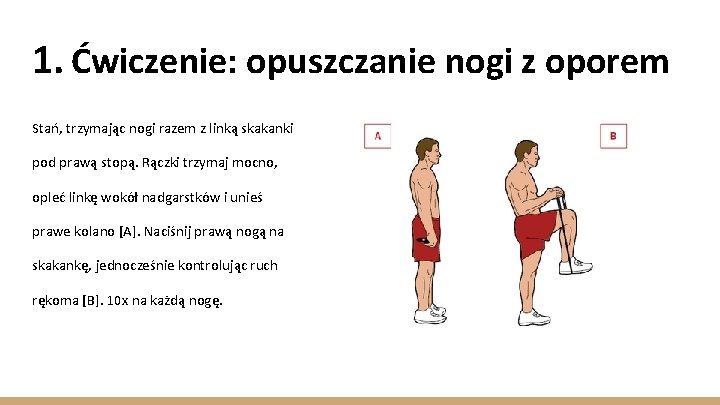 1. Ćwiczenie: opuszczanie nogi z oporem

Stań, trzymając nogi razem z linką skakanki pod prawą stopą. Rączki trzymaj mocno, opleć linkę wokół nadgarstków i unieś prawe kolano [A]. Naciśnij prawą nogą na skakankę, jednocześnie kontrolując ruch rękoma [B]. 10x na każdą nogę.

A

B